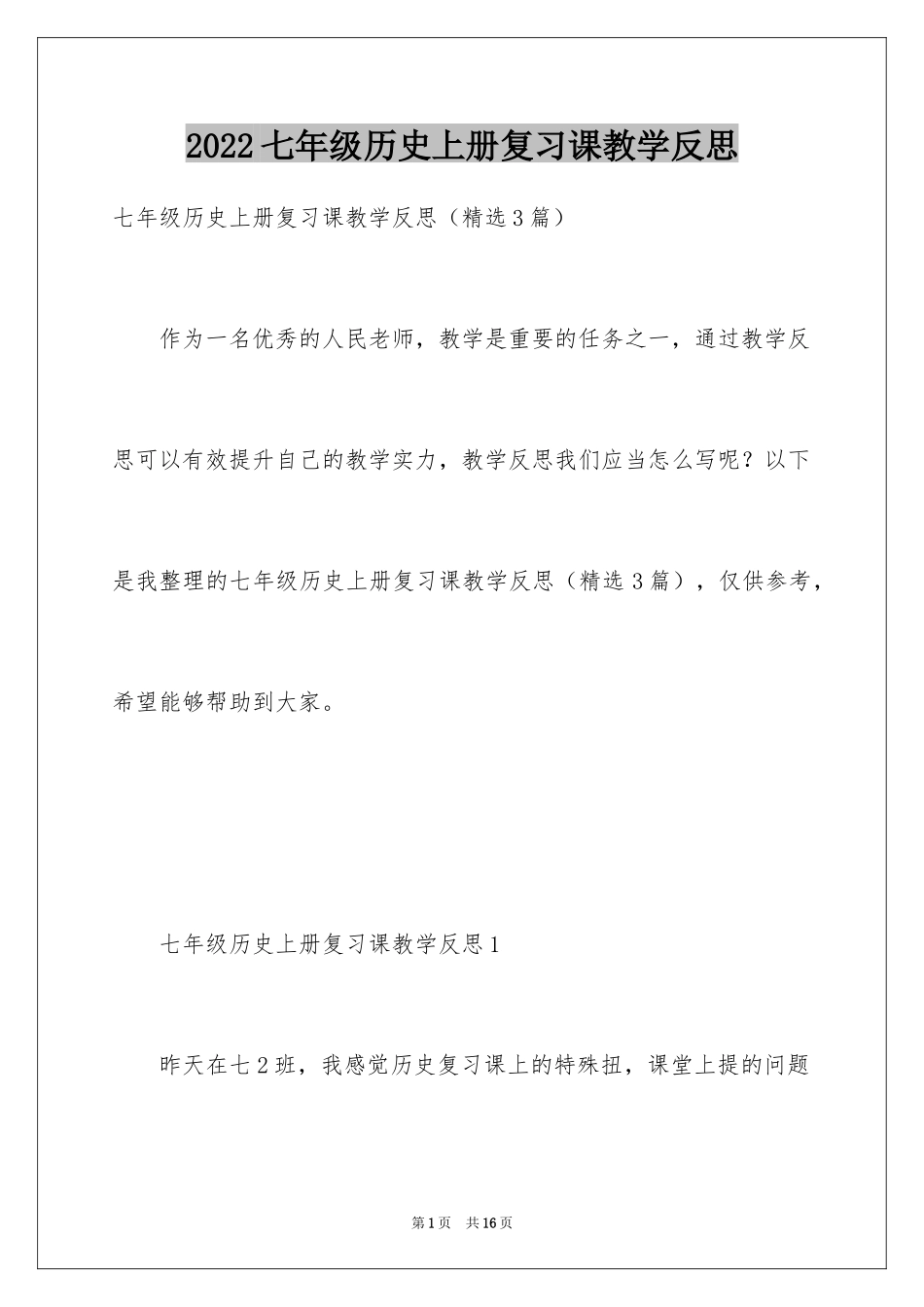 2022七年级历史上册复习课教学反思

七年级历史上册复习课教学反思（精选3篇）

作为一名优秀的人民老师，教学是重要的任务之一，通过教学反思可以有效提升自己的教学实力，教学反思我们应当怎么写呢？以下是我整理的七年级历史上册复习课教学反思（精选3篇），仅供参考，希望能够帮助到大家。

七年级历史上册复习课教学反思1

昨天在七2班，我感觉历史复习课上的特殊扭，课堂上提的问题

第1页　共16页